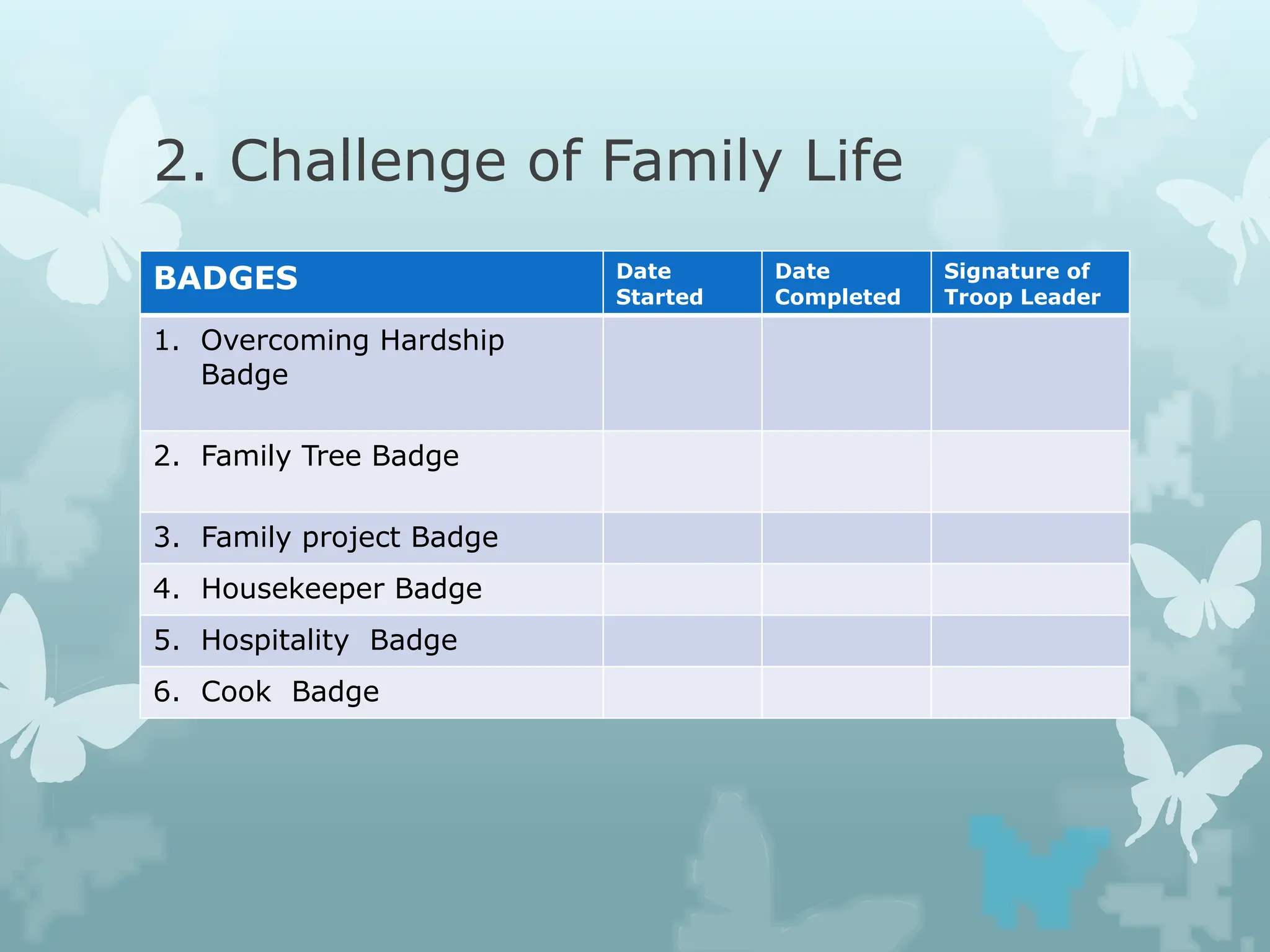 2. Challenge of Family Life

| BADGES | Date Started | Date Completed | Signature of Troop Leader |
|---|---|---|---|
| 1. Overcoming Hardship Badge | | | |
| 2. Family Tree Badge | | | |
| 3. Family project Badge | | | |
| 4. Housekeeper Badge | | | |
| 5. Hospitality Badge | | | |
| 6. Cook Badge | | | |